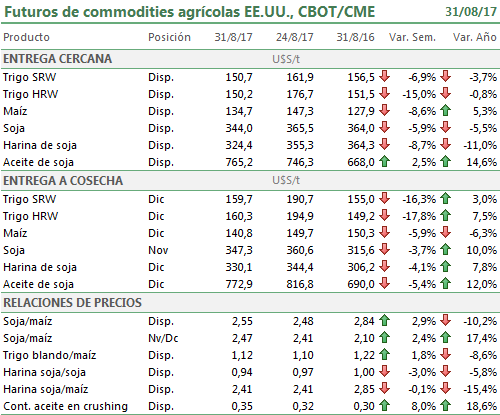 Futuros de commodities agrícolas EE.UU., CBOT/CME 31/08/17

| Producto | Posición | 31/8/17 | 24/8/17 | 31/8/16 | Var. Sem. | Var. Año |
|---|---|---|---|---|---|---|
| ENTREGA CERCANA | | U$S/t | | | | |
| Trigo SRW | Disp. | 150,7 | 161,9 | 156,5 | -6,9% | -3,7% |
| Trigo HRW | Disp. | 150,2 | 176,7 | 151,5 | -15,0% | -0,8% |
| Maíz | Disp. | 134,7 | 147,3 | 127,9 | -8,6% | 5,3% |
| Soja | Disp. | 344,0 | 365,5 | 364,0 | -5,9% | -5,5% |
| Harina de soja | Disp. | 324,4 | 355,3 | 364,3 | -8,7% | -11,0% |
| Aceite de soja | Disp. | 765,2 | 746,3 | 668,0 | 2,5% | 14,6% |
| ENTREGA A COSECHA | | U$S/t | | | | |
| Trigo SRW | Dic | 159,7 | 190,7 | 155,0 | -16,3% | 3,0% |
| Trigo HRW | Dic | 160,3 | 194,9 | 149,2 | -17,8% | 7,5% |
| Maíz | Dic | 140,8 | 149,7 | 150,3 | -5,9% | -6,3% |
| Soja | Nov | 347,3 | 360,6 | 315,6 | -3,7% | 10,0% |
| Harina de soja | Dic | 330,1 | 344,4 | 306,2 | -4,1% | 7,8% |
| Aceite de soja | Dic | 772,9 | 816,8 | 690,0 | -5,4% | 12,0% |
| RELACIONES DE PRECIOS | | | | | | |
| Soja/maíz | Disp. | 2,55 | 2,48 | 2,84 | 2,9% | -10,2% |
| Soja/maíz | Nv/Dc | 2,47 | 2,41 | 2,10 | 2,4% | 17,4% |
| Trigo blando/maíz | Disp. | 1,12 | 1,10 | 1,22 | 1,8% | -8,6% |
| Harina soja/soja | Disp. | 0,94 | 0,97 | 1,00 | -3,0% | -5,8% |
| Harina soja/maíz | Disp. | 2,41 | 2,41 | 2,85 | -0,1% | -15,4% |
| Cont. aceite en crushing | Disp. | 0,35 | 0,32 | 0,30 | 8,0% | 18,6% |